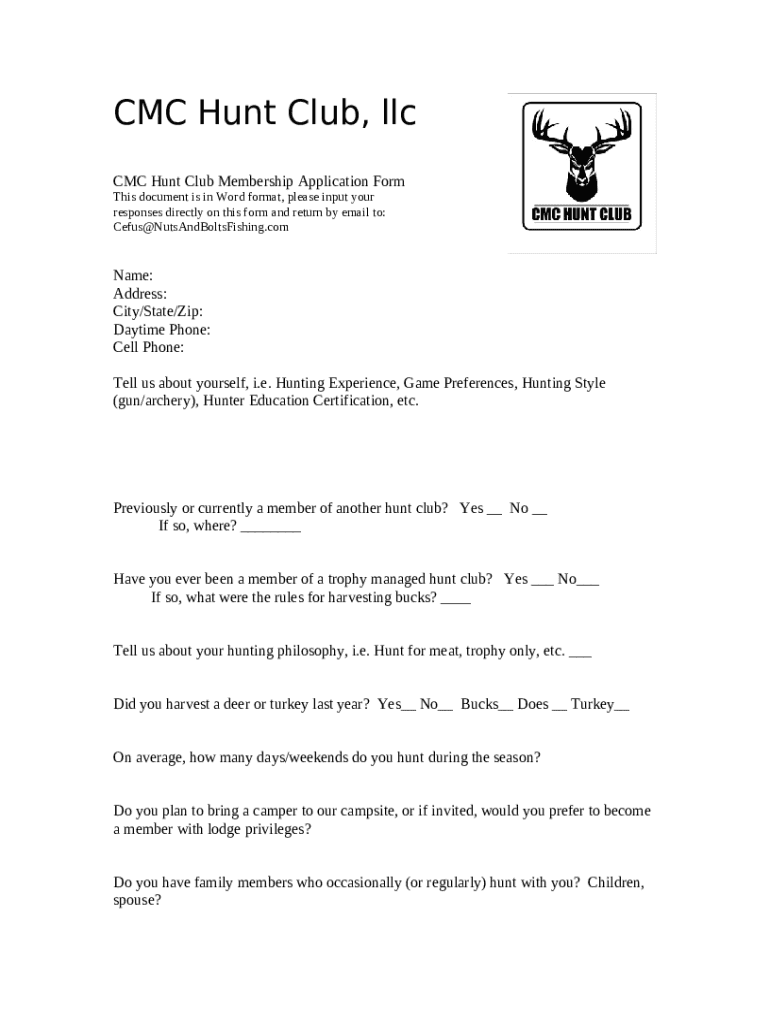 CMC Hunt Club, llc

CMC HUNT CLUB

CMC Hunt Club Membership Application Form
This document is in Word format, please input your responses directly on this form and return by email to: Cefus@NutsAndBoltsFishing.com

Name:
Address:
City/State/Zip:
Daytime Phone:
Cell Phone:

Tell us about yourself, i.e. Hunting Experience, Game Preferences, Hunting Style (gun/archery), Hunter Education Certification, etc.

Previously or currently a member of another hunt club? Yes __ No __
If so, where? ________

Have you ever been a member of a trophy managed hunt club? Yes ___ No___
If so, what were the rules for harvesting bucks? ____

Tell us about your hunting philosophy, i.e. Hunt for meat, trophy only, etc. ___

Did you harvest a deer or turkey last year? Yes__ No__ Bucks__ Does __ Turkey__

On average, how many days/weekends do you hunt during the season?

Do you plan to bring a camper to our campsite, or if invited, would you prefer to become a member with lodge privileges?

Do you have family members who occasionally (or regularly) hunt with you? Children, spouse?